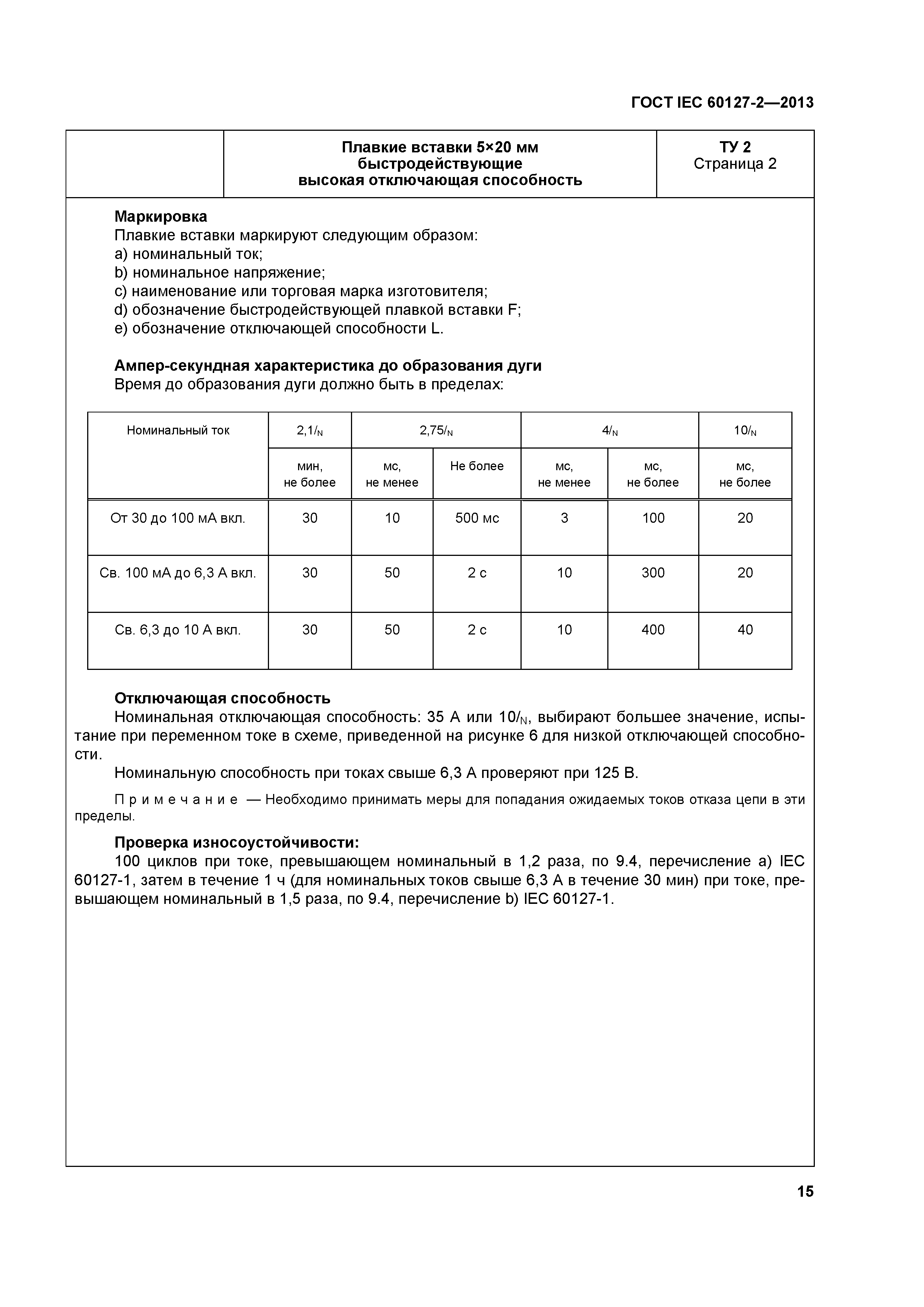 ГОСТ IEC 60127-2—2013

| | Плавкие вставки 5×20 мм быстродействующие высокая отключающая способность | ТУ 2 Страница 2 |
|---|---|---|

**Маркировка**
Плавкие вставки маркируют следующим образом:
a) номинальный ток;
b) номинальное напряжение;
c) наименование или торговая марка изготовителя;
d) обозначение быстродействующей плавкой вставки F;
e) обозначение отключающей способности L.

**Ампер-секундная характеристика до образования дуги**
Время до образования дуги должно быть в пределах:

| Номинальный ток | $2,1I_N$ | $2,75I_N$ | | $4I_N$ | | $10I_N$ |
|---|---|---|---|---|---|---|
| | мин, не более | мс, не менее | Не более | мс, не менее | мс, не более | мс, не более |
| От 30 до 100 мА вкл. | 30 | 10 | 500 мс | 3 | 100 | 20 |
| Св. 100 мА до 6,3 А вкл. | 30 | 50 | 2 с | 10 | 300 | 20 |
| Св. 6,3 до 10 А вкл. | 30 | 50 | 2 с | 10 | 400 | 40 |

**Отключающая способность**
Номинальная отключающая способность: 35 А или $10I_N$, выбирают большее значение, испытание при переменном токе в схеме, приведенной на рисунке 6 для низкой отключающей способности.
Номинальную способность при токах свыше 6,3 А проверяют при 125 В.

Примечание — Необходимо принимать меры для попадания ожидаемых токов отказа цепи в эти пределы.

**Проверка износоустойчивости:**
100 циклов при токе, превышающем номинальный в 1,2 раза, по 9.4, перечисление a) IEC 60127-1, затем в течение 1 ч (для номинальных токов свыше 6,3 А в течение 30 мин) при токе, превышающем номинальный в 1,5 раза, по 9.4, перечисление b) IEC 60127-1.

15